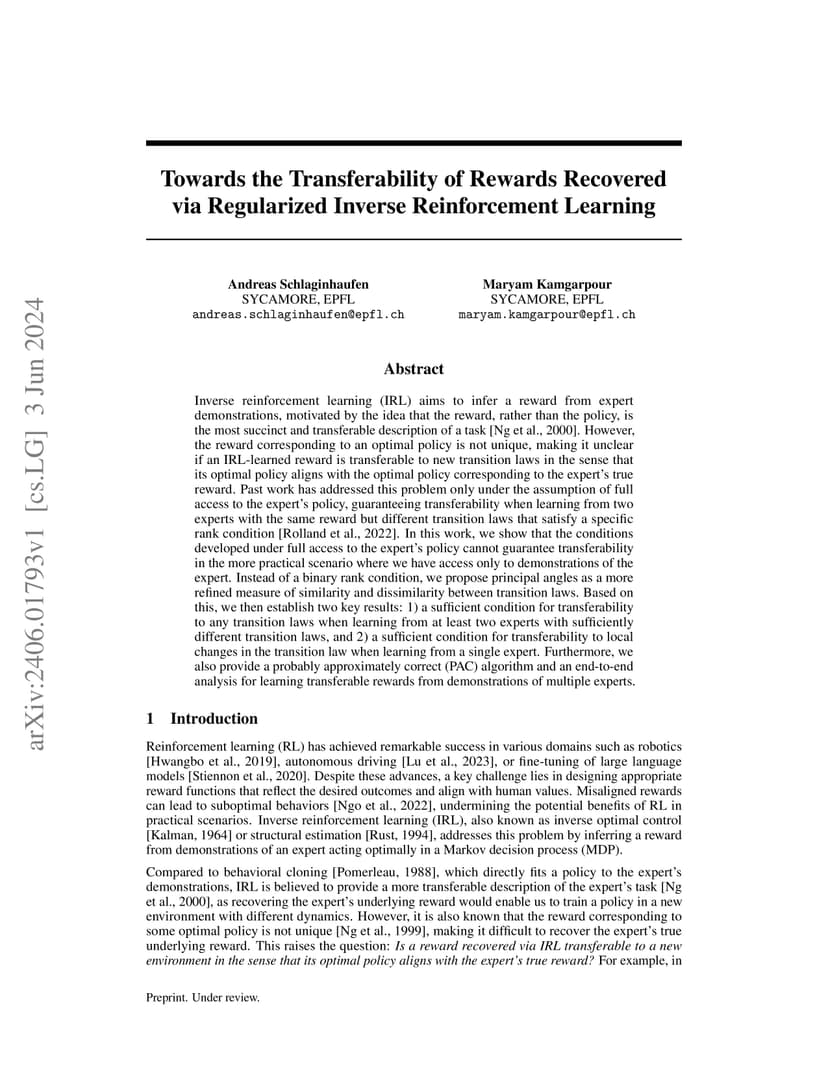 arXiv:2406.01793v1 [cs.LG] 3 Jun 2024

Towards the Transferability of Rewards Recovered via Regularized Inverse Reinforcement Learning

Andreas Schlaginhaufen
SYCAMORE, EPFL
andreas.schlaginhaufen@epfl.ch

Maryam Kamgarpour
SYCAMORE, EPFL
maryam.kamgarpour@epfl.ch

Abstract

Inverse reinforcement learning (IRL) aims to infer a reward from expert demonstrations, motivated by the idea that the reward, rather than the policy, is the most succinct and transferable description of a task [Ng et al., 2000]. However, the reward corresponding to an optimal policy is not unique, making it unclear if an IRL-learned reward is transferable to new transition laws in the sense that its optimal policy aligns with the optimal policy corresponding to the expert's true reward. Past work has addressed this problem only under the assumption of full access to the expert's policy, guaranteeing transferability when learning from two experts with the same reward but different transition laws that satisfy a specific rank condition [Rolland et al., 2022]. In this work, we show that the conditions developed under full access to the expert's policy cannot guarantee transferability in the more practical scenario where we have access only to demonstrations of the expert. Instead of a binary rank condition, we propose principal angles as a more refined measure of similarity and dissimilarity between transition laws. Based on this, we then establish two key results: 1) a sufficient condition for transferability to any transition laws when learning from at least two experts with sufficiently different transition laws, and 2) a sufficient condition for transferability to local changes in the transition law when learning from a single expert. Furthermore, we also provide a probably approximately correct (PAC) algorithm and an end-to-end analysis for learning transferable rewards from demonstrations of multiple experts.

1 Introduction

Reinforcement learning (RL) has achieved remarkable success in various domains such as robotics [Hwangbo et al., 2019], autonomous driving [Lu et al., 2023], or fine-tuning of large language models [Stiennon et al., 2020]. Despite these advances, a key challenge lies in designing appropriate reward functions that reflect the desired outcomes and align with human values. Misaligned rewards can lead to suboptimal behaviors [Ngo et al., 2022], undermining the potential benefits of RL in practical scenarios. Inverse reinforcement learning (IRL), also known as inverse optimal control [Kalman, 1964] or structural estimation [Rust, 1994], addresses this problem by inferring a reward from demonstrations of an expert acting optimally in a Markov decision process (MDP).

Compared to behavioral cloning [Pomerleau, 1988], which directly fits a policy to the expert's demonstrations, IRL is believed to provide a more transferable description of the expert's task [Ng et al., 2000], as recovering the expert's underlying reward would enable us to train a policy in a new environment with different dynamics. However, it is also known that the reward corresponding to some optimal policy is not unique [Ng et al., 1999], making it difficult to recover the expert's true underlying reward. This raises the question: Is a reward recovered via IRL transferable to a new environment in the sense that its optimal policy aligns with the expert's true reward? For example, in

Preprint. Under review.